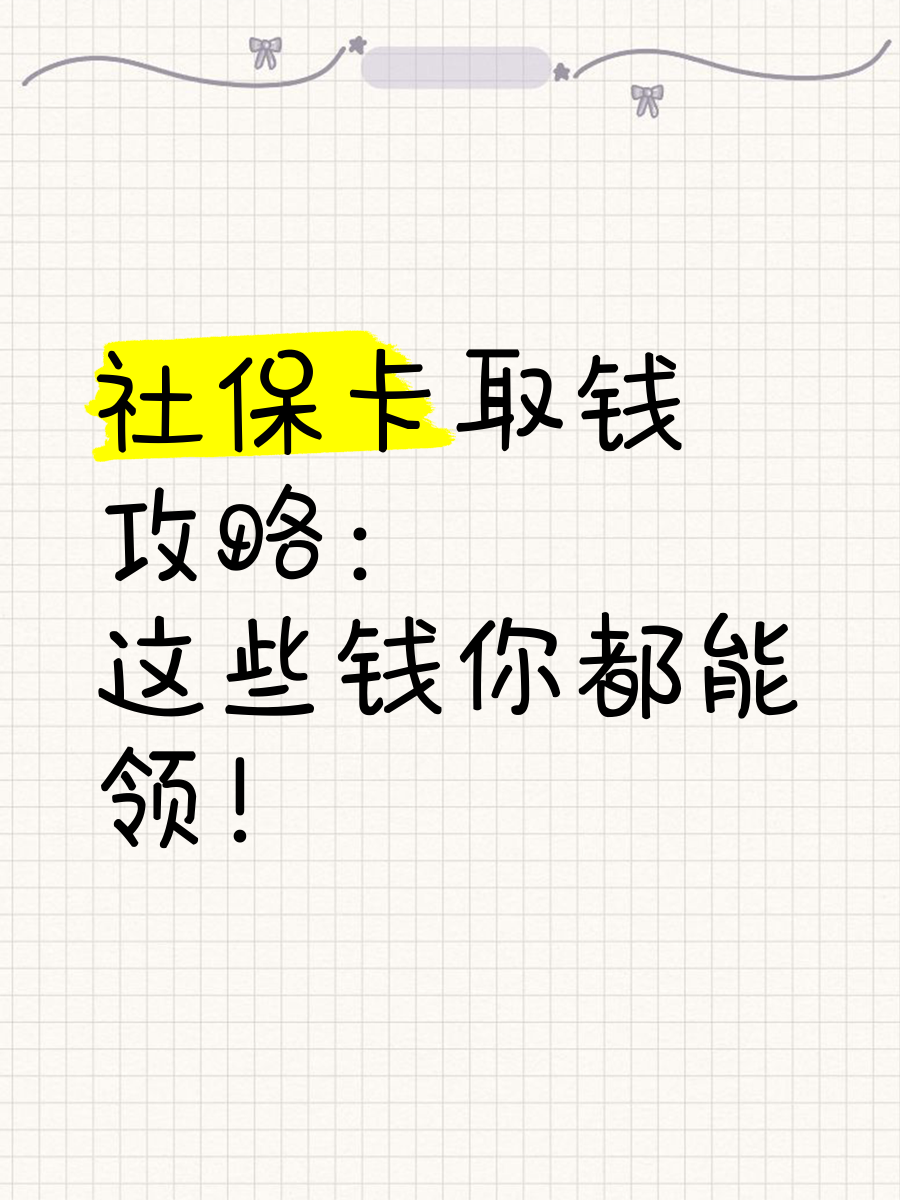 社保卡取钱攻略：这些钱你都能领！